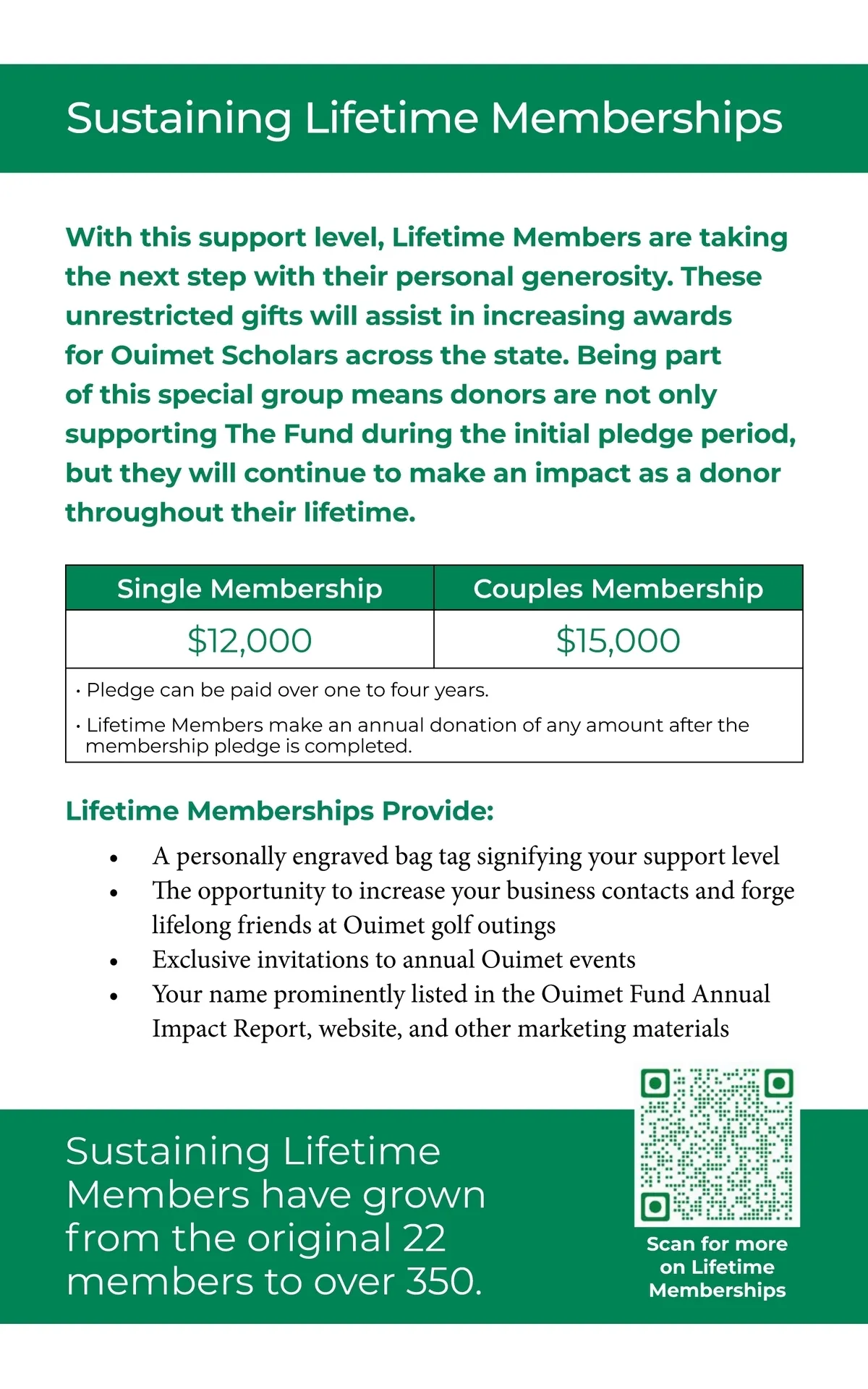 Sustaining Lifetime Memberships

With this support level, Lifetime Members are taking the next step with their personal generosity. These unrestricted gifts will assist in increasing awards for Ouimet Scholars across the state. Being part of this special group means donors are not only supporting The Fund during the initial pledge period, but they will continue to make an impact as a donor throughout their lifetime.

| Single Membership | Couples Membership |
|---|---|
| \$12,000 | \$15,000 |

• Pledge can be paid over one to four years.
• Lifetime Members make an annual donation of any amount after the membership pledge is completed.

Lifetime Memberships Provide:

• A personally engraved bag tag signifying your support level
• The opportunity to increase your business contacts and forge lifelong friends at Ouimet golf outings
• Exclusive invitations to annual Ouimet events
• Your name prominently listed in the Ouimet Fund Annual Impact Report, website, and other marketing materials

Sustaining Lifetime Members have grown from the original 22 members to over 350.

Scan for more on Lifetime Memberships